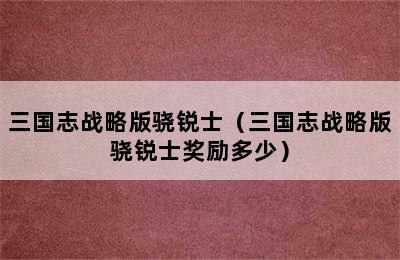 三国志战略版骁锐士（三国志战略版骁锐士奖励多少）